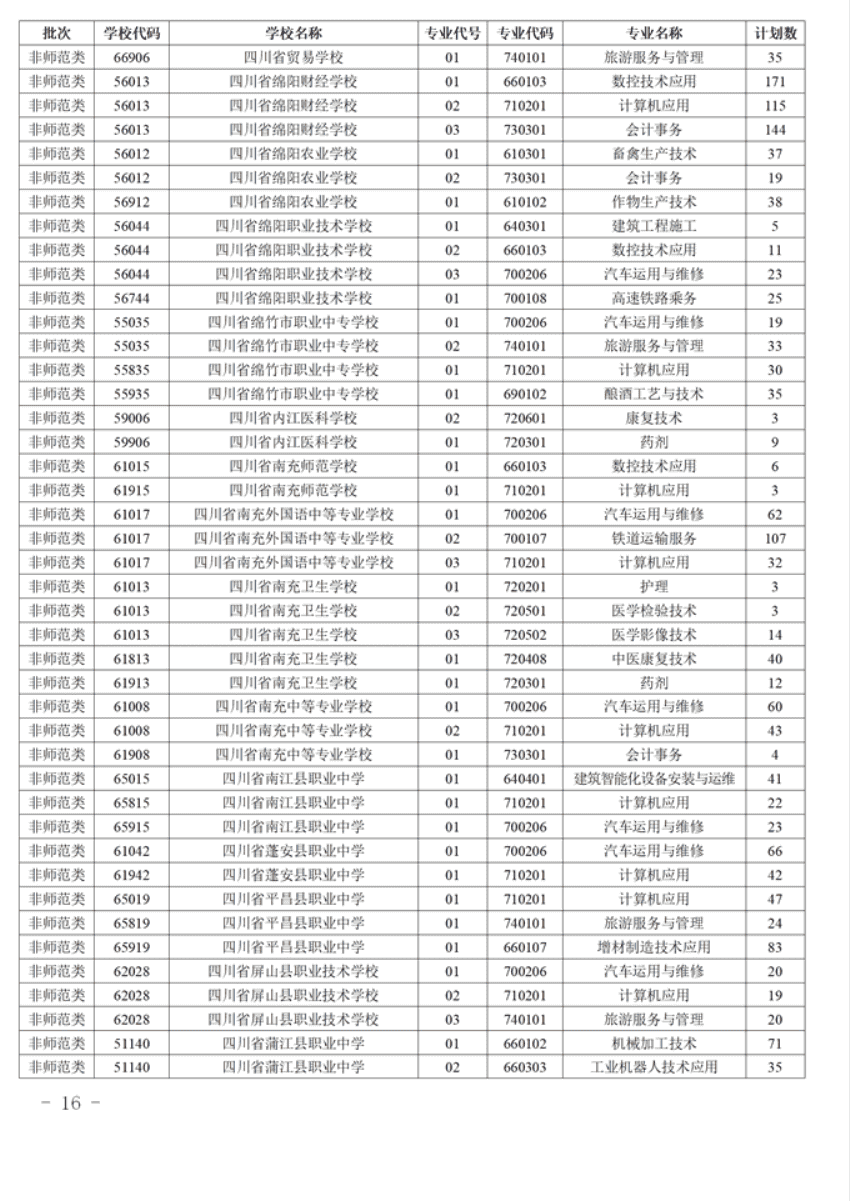 | 批次 | 学校代码 | 学校名称 | 专业代号 | 专业代码 | 专业名称 | 计划数 |
|---|---|---|---|---|---|---|
| 非师范类 | 66906 | 四川省贸易学校 | 01 | 740101 | 旅游服务与管理 | 35 |
| 非师范类 | 56013 | 四川省绵阳财经学校 | 01 | 660103 | 数控技术应用 | 171 |
| 非师范类 | 56013 | 四川省绵阳财经学校 | 02 | 710201 | 计算机应用 | 115 |
| 非师范类 | 56013 | 四川省绵阳财经学校 | 03 | 730301 | 会计事务 | 144 |
| 非师范类 | 56012 | 四川省绵阳农业学校 | 01 | 610301 | 畜禽生产技术 | 37 |
| 非师范类 | 56012 | 四川省绵阳农业学校 | 02 | 730301 | 会计事务 | 19 |
| 非师范类 | 56912 | 四川省绵阳农业学校 | 01 | 610102 | 作物生产技术 | 38 |
| 非师范类 | 56044 | 四川省绵阳职业技术学校 | 01 | 640301 | 建筑工程施工 | 5 |
| 非师范类 | 56044 | 四川省绵阳职业技术学校 | 02 | 660103 | 数控技术应用 | 11 |
| 非师范类 | 56044 | 四川省绵阳职业技术学校 | 03 | 700206 | 汽车运用与维修 | 23 |
| 非师范类 | 56744 | 四川省绵阳职业技术学校 | 01 | 700108 | 高速铁路乘务 | 25 |
| 非师范类 | 55035 | 四川省绵竹市职业中专学校 | 01 | 700206 | 汽车运用与维修 | 19 |
| 非师范类 | 55035 | 四川省绵竹市职业中专学校 | 02 | 740101 | 旅游服务与管理 | 33 |
| 非师范类 | 55835 | 四川省绵竹市职业中专学校 | 01 | 710201 | 计算机应用 | 30 |
| 非师范类 | 55935 | 四川省绵竹市职业中专学校 | 01 | 690102 | 酿酒工艺与技术 | 35 |
| 非师范类 | 59006 | 四川省内江医科学校 | 02 | 720601 | 康复技术 | 3 |
| 非师范类 | 59906 | 四川省内江医科学校 | 01 | 720301 | 药剂 | 9 |
| 非师范类 | 61015 | 四川省南充师范学校 | 01 | 660103 | 数控技术应用 | 6 |
| 非师范类 | 61915 | 四川省南充师范学校 | 01 | 710201 | 计算机应用 | 3 |
| 非师范类 | 61017 | 四川省南充外国语中等专业学校 | 01 | 700206 | 汽车运用与维修 | 62 |
| 非师范类 | 61017 | 四川省南充外国语中等专业学校 | 02 | 700107 | 铁道运输服务 | 107 |
| 非师范类 | 61017 | 四川省南充外国语中等专业学校 | 03 | 710201 | 计算机应用 | 32 |
| 非师范类 | 61013 | 四川省南充卫生学校 | 01 | 720201 | 护理 | 3 |
| 非师范类 | 61013 | 四川省南充卫生学校 | 02 | 720501 | 医学检验技术 | 3 |
| 非师范类 | 61013 | 四川省南充卫生学校 | 03 | 720502 | 医学影像技术 | 14 |
| 非师范类 | 61813 | 四川省南充卫生学校 | 01 | 720408 | 中医康复技术 | 40 |
| 非师范类 | 61913 | 四川省南充卫生学校 | 01 | 720301 | 药剂 | 12 |
| 非师范类 | 61008 | 四川省南充中等专业学校 | 01 | 700206 | 汽车运用与维修 | 60 |
| 非师范类 | 61008 | 四川省南充中等专业学校 | 02 | 710201 | 计算机应用 | 43 |
| 非师范类 | 61908 | 四川省南充中等专业学校 | 01 | 730301 | 会计事务 | 4 |
| 非师范类 | 65015 | 四川省南江县职业中学 | 01 | 640401 | 建筑智能化设备安装与运维 | 41 |
| 非师范类 | 65815 | 四川省南江县职业中学 | 01 | 710201 | 计算机应用 | 22 |
| 非师范类 | 65915 | 四川省南江县职业中学 | 01 | 700206 | 汽车运用与维修 | 23 |
| 非师范类 | 61042 | 四川省蓬安县职业中学 | 01 | 700206 | 汽车运用与维修 | 66 |
| 非师范类 | 61942 | 四川省蓬安县职业中学 | 01 | 710201 | 计算机应用 | 42 |
| 非师范类 | 65019 | 四川省平昌县职业中学 | 01 | 710201 | 计算机应用 | 47 |
| 非师范类 | 65819 | 四川省平昌县职业中学 | 01 | 740101 | 旅游服务与管理 | 24 |
| 非师范类 | 65919 | 四川省平昌县职业中学 | 01 | 660107 | 增材制造技术应用 | 83 |
| 非师范类 | 62028 | 四川省屏山县职业技术学校 | 01 | 700206 | 汽车运用与维修 | 20 |
| 非师范类 | 62028 | 四川省屏山县职业技术学校 | 02 | 710201 | 计算机应用 | 19 |
| 非师范类 | 62028 | 四川省屏山县职业技术学校 | 03 | 740101 | 旅游服务与管理 | 20 |
| 非师范类 | 51140 | 四川省蒲江县职业中学 | 01 | 660102 | 机械加工技术 | 71 |
| 非师范类 | 51140 | 四川省蒲江县职业中学 | 02 | 660303 | 工业机器人技术应用 | 35 |

- 16 -